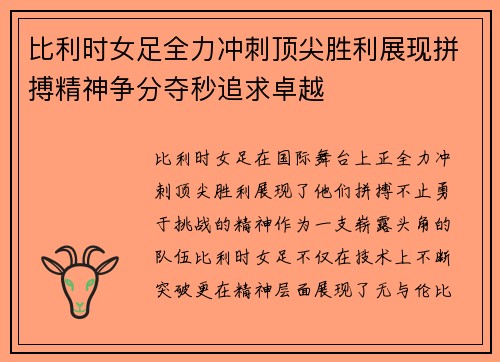 比利时女足全力冲刺顶尖胜利展现拼搏精神争分夺秒追求卓越

比利时女足在国际舞台上正全力冲刺顶尖胜利展现了他们拼搏不止勇于挑战的精神作为一支崭露头角的队伍比利时女足不仅在技术上不断突破更在精神层面展现了无与伦比